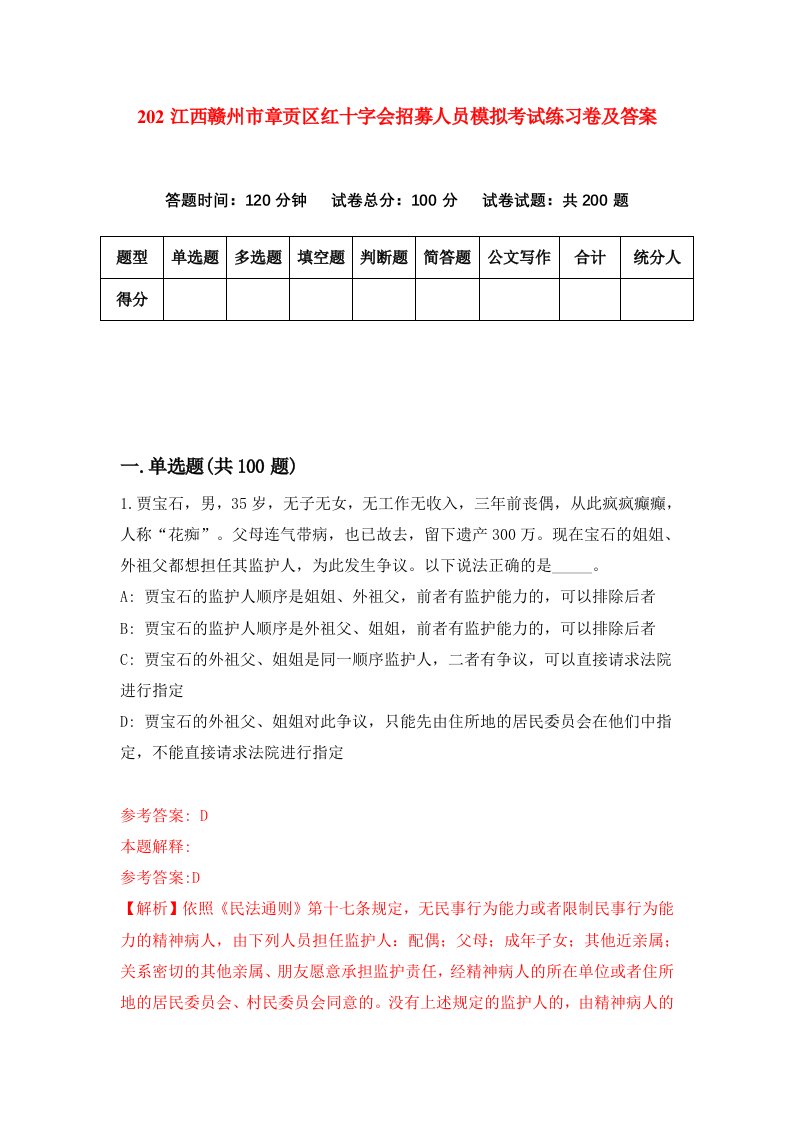 202 江西赣州市章贡区红十字会招募人员模拟考试练习卷及答案

答题时间：120 分钟　试卷总分：100 分　试卷试题：共 200 题

| 题型 | 单选题 | 多选题 | 填空题 | 判断题 | 简答题 | 公文写作 | 合计 | 统分人 |
|---|---|---|---|---|---|---|---|---|
| 得分 | | | | | | | | |

一.单选题(共 100 题)

1.贾宝石，男，35 岁，无子无女，无工作无收入，三年前丧偶，从此疯疯癫癫，人称“花痴”。父母连气带病，也已故去，留下遗产 300 万。现在宝石的姐姐、外祖父都想担任其监护人，为此发生争议。以下说法正确的是_____。

A: 贾宝石的监护人顺序是姐姐、外祖父，前者有监护能力的，可以排除后者

B: 贾宝石的监护人顺序是外祖父、姐姐，前者有监护能力的，可以排除后者

C: 贾宝石的外祖父、姐姐是同一顺序监护人，二者有争议，可以直接请求法院进行指定

D: 贾宝石的外祖父、姐姐对此争议，只能先由住所地的居民委员会在他们中指定，不能直接请求法院进行指定

参考答案: D

本题解释:

参考答案:D

【解析】依照《民法通则》第十七条规定，无民事行为能力或者限制民事行为能力的精神病人，由下列人员担任监护人：配偶；父母；成年子女；其他近亲属；关系密切的其他亲属、朋友愿意承担监护责任，经精神病人的所在单位或者住所地的居民委员会、村民委员会同意的。没有上述规定的监护人的，由精神病人的